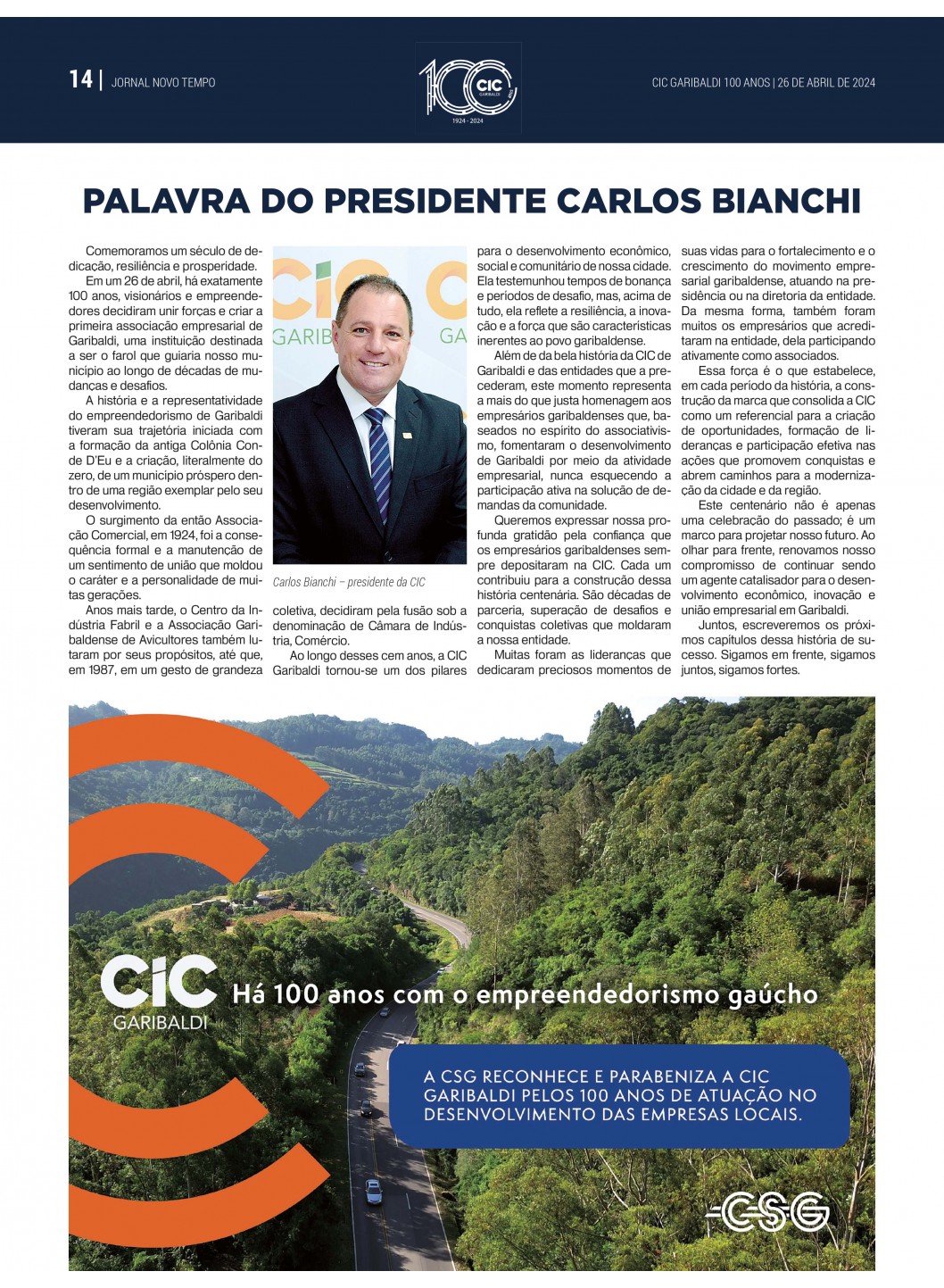 14 | JORNAL NOVO TEMPO

100 CIC GARIBALDI 1924 - 2024

CIC GARIBALDI 100 ANOS | 26 DE ABRIL DE 2024

PALAVRA DO PRESIDENTE CARLOS BIANCHI

Comemoramos um século de dedicação, resiliência e prosperidade.

Em um 26 de abril, há exatamente 100 anos, visionários e empreendedores decidiram unir forças e criar a primeira associação empresarial de Garibaldi, uma instituição destinada a ser o farol que guiaria nosso município ao longo de décadas de mudanças e desafios.

A história e a representatividade do empreendedorismo de Garibaldi tiveram sua trajetória iniciada com a formação da antiga Colônia Conde D'Eu e a criação, literalmente do zero, de um município próspero dentro de uma região exemplar pelo seu desenvolvimento.

O surgimento da então Associação Comercial, em 1924, foi a consequência formal e a manutenção de um sentimento de união que moldou o caráter e a personalidade de muitas gerações.

Anos mais tarde, o Centro da Indústria Fabril e a Associação Garibaldense de Avicultores também lutaram por seus propósitos, até que, em 1987, em um gesto de grandeza

CIC GARIB GA

Carlos Bianchi – presidente da CIC

coletiva, decidiram pela fusão sob a denominação de Câmara de Indústria, Comércio.

Ao longo desses cem anos, a CIC Garibaldi tornou-se um dos pilares para o desenvolvimento econômico, social e comunitário de nossa cidade. Ela testemunhou tempos de bonança e períodos de desafio, mas, acima de tudo, ela reflete a resiliência, a inovação e a força que são características inerentes ao povo garibaldense.

Além de da bela história da CIC de Garibaldi e das entidades que a precederam, este momento representa a mais do que justa homenagem aos empresários garibaldenses que, baseados no espírito do associativismo, fomentaram o desenvolvimento de Garibaldi por meio da atividade empresarial, nunca esquecendo a participação ativa na solução de demandas da comunidade.

Queremos expressar nossa profunda gratidão pela confiança que os empresários garibaldenses sempre depositaram na CIC. Cada um contribuiu para a construção dessa história centenária. São décadas de parceria, superação de desafios e conquistas coletivas que moldaram a nossa entidade.

Muitas foram as lideranças que dedicaram preciosos momentos de suas vidas para o fortalecimento e o crescimento do movimento empresarial garibaldense, atuando na presidência ou na diretoria da entidade. Da mesma forma, também foram muitos os empresários que acreditaram na entidade, dela participando ativamente como associados.

Essa força é o que estabelece, em cada período da história, a construção da marca que consolida a CIC como um referencial para a criação de oportunidades, formação de lideranças e participação efetiva nas ações que promovem conquistas e abrem caminhos para a modernização da cidade e da região.

Este centenário não é apenas uma celebração do passado; é um marco para projetar nosso futuro. Ao olhar para frente, renovamos nosso compromisso de continuar sendo um agente catalisador para o desenvolvimento econômico, inovação e união empresarial em Garibaldi.

Juntos, escreveremos os próximos capítulos dessa história de sucesso. Sigamos em frente, sigamos juntos, sigamos fortes.

CIC GARIBALDI Há 100 anos com o empreendedorismo gaúcho

A CSG RECONHECE E PARABENIZA A CIC GARIBALDI PELOS 100 ANOS DE ATUAÇÃO NO DESENVOLVIMENTO DAS EMPRESAS LOCAIS.

CSG